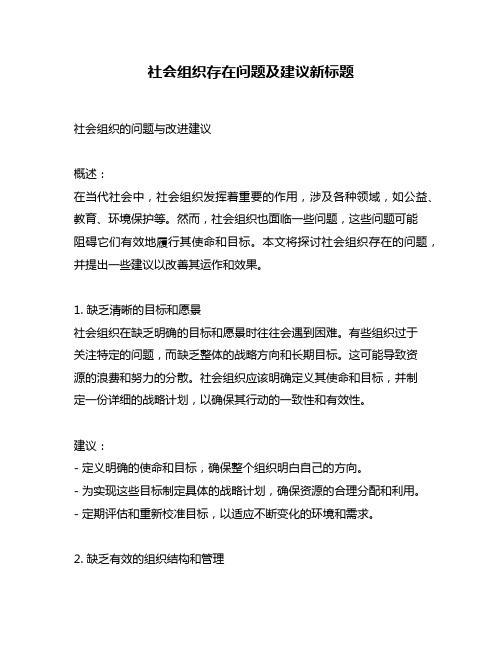 社会组织存在问题及建议新标题

社会组织的问题与改进建议

概述：
在当代社会中，社会组织发挥着重要的作用，涉及各种领域，如公益、教育、环境保护等。然而，社会组织也面临一些问题，这些问题可能阻碍它们有效地履行其使命和目标。本文将探讨社会组织存在的问题，并提出一些建议以改善其运作和效果。

1. 缺乏清晰的目标和愿景
社会组织在缺乏明确的目标和愿景时往往会遇到困难。有些组织过于关注特定的问题，而缺乏整体的战略方向和长期目标。这可能导致资源的浪费和努力的分散。社会组织应该明确定义其使命和目标，并制定一份详细的战略计划，以确保其行动的一致性和有效性。

建议：
- 定义明确的使命和目标，确保整个组织明白自己的方向。
- 为实现这些目标制定具体的战略计划，确保资源的合理分配和利用。
- 定期评估和重新校准目标，以适应不断变化的环境和需求。

2. 缺乏有效的组织结构和管理